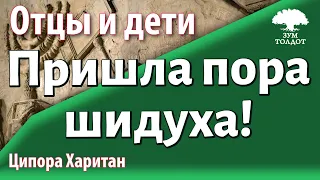 Отцы и дети

ЗУМ ТОЛДОТ

Пришла пора шидуха!

Ципора Харитан